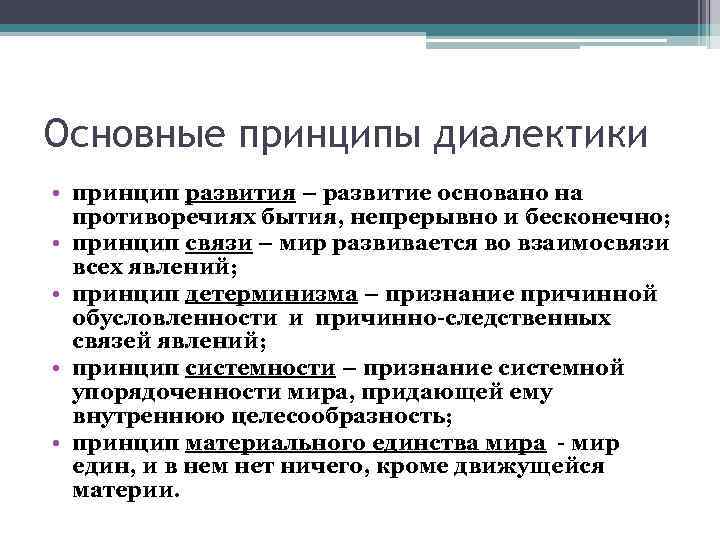 Основные принципы диалектики

• принцип развития – развитие основано на противоречиях бытия, непрерывно и бесконечно;
• принцип связи – мир развивается во взаимосвязи всех явлений;
• принцип детерминизма – признание причинной обусловленности и причинно-следственных связей явлений;
• принцип системности – признание системной упорядоченности мира, придающей ему внутреннюю целесообразность;
• принцип материального единства мира - мир един, и в нем нет ничего, кроме движущейся материи.